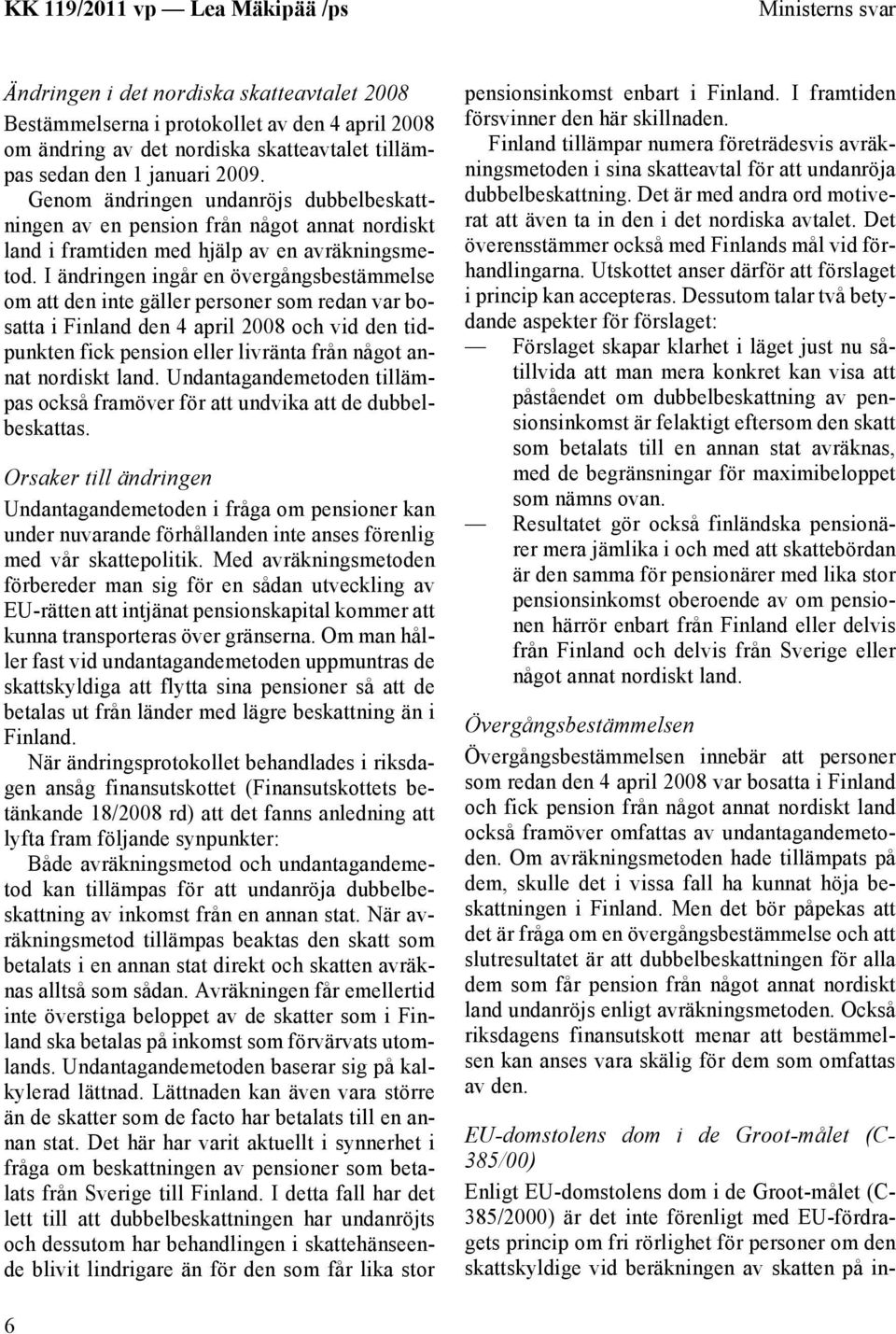 KK 119/2011 vp — Lea Mäkipää /ps

Ministerns svar

Ändringen i det nordiska skatteavtalet 2008

Bestämmelserna i protokollet av den 4 april 2008 om ändring av det nordiska skatteavtalet tillämpas sedan den 1 januari 2009.

Genom ändringen undanröjs dubbelbeskattningen av en pension från något annat nordiskt land i framtiden med hjälp av en avräkningsmetod. I ändringen ingår en övergångsbestämmelse om att den inte gäller personer som redan var bosatta i Finland den 4 april 2008 och vid den tidpunkten fick pension eller livränta från något annat nordiskt land. Undantagandemetoden tillämpas också framöver för att undvika att de dubbelbeskattas.

Orsaker till ändringen

Undantagandemetoden i fråga om pensioner kan under nuvarande förhållanden inte anses förenlig med vår skattepolitik. Med avräkningsmetoden förbereder man sig för en sådan utveckling av EU-rätten att intjänat pensionskapital kommer att kunna transporteras över gränserna. Om man håller fast vid undantagandemetoden uppmuntras de skattskyldiga att flytta sina pensioner så att de betalas ut från länder med lägre beskattning än i Finland.

När ändringsprotokollet behandlades i riksdagen ansåg finansutskottet (Finansutskottets betänkande 18/2008 rd) att det fanns anledning att lyfta fram följande synpunkter:

Både avräkningsmetod och undantagandemetod kan tillämpas för att undanröja dubbelbeskattning av inkomst från en annan stat. När avräkningsmetod tillämpas beaktas den skatt som betalats i en annan stat direkt och skatten avräknas alltså som sådan. Avräkningen får emellertid inte överstiga beloppet av de skatter som i Finland ska betalas på inkomst som förvärvats utomlands. Undantagandemetoden baserar sig på kalkylerad lättnad. Lättnaden kan även vara större än de skatter som de facto har betalats till en annan stat. Det här har varit aktuellt i synnerhet i fråga om beskattningen av pensioner som betalats från Sverige till Finland. I detta fall har det lett till att dubbelbeskattningen har undanröjts och dessutom har behandlingen i skattehänseende blivit lindrigare än för den som får lika stor pensionsinkomst enbart i Finland. I framtiden försvinner den här skillnaden.

Finland tillämpar numera företrädesvis avräkningsmetoden i sina skatteavtal för att undanröja dubbelbeskattning. Det är med andra ord motiverat att även ta in den i det nordiska avtalet. Det överensstämmer också med Finlands mål vid förhandlingarna. Utskottet anser därför att förslaget i princip kan accepteras. Dessutom talar två betydande aspekter för förslaget:

— Förslaget skapar klarhet i läget just nu såtillvida att man mera konkret kan visa att påståendet om dubbelbeskattning av pensionsinkomst är felaktigt eftersom den skatt som betalats till en annan stat avräknas, med de begränsningar för maximibeloppet som nämns ovan.

— Resultatet gör också finländska pensionärer mera jämlika i och med att skattebördan är den samma för pensionärer med lika stor pensionsinkomst oberoende av om pensionen härrör enbart från Finland eller delvis från Finland och delvis från Sverige eller något annat nordiskt land.

Övergångsbestämmelsen

Övergångsbestämmelsen innebär att personer som redan den 4 april 2008 var bosatta i Finland och fick pension från något annat nordiskt land också framöver omfattas av undantagandemetoden. Om avräkningsmetoden hade tillämpats på dem, skulle det i vissa fall ha kunnat höja beskattningen i Finland. Men det bör påpekas att det är fråga om en övergångsbestämmelse och att slutresultatet är att dubbelbeskattningen för alla dem som får pension från något annat nordiskt land undanröjs enligt avräkningsmetoden. Också riksdagens finansutskott menar att bestämmelsen kan anses vara skälig för dem som omfattas av den.

EU-domstolens dom i de Groot-målet (C-385/00)

Enligt EU-domstolens dom i de Groot-målet (C-385/2000) är det inte förenligt med EU-fördragets princip om fri rörlighet för personer om den skattskyldige vid beräkningen av skatten på in-

6